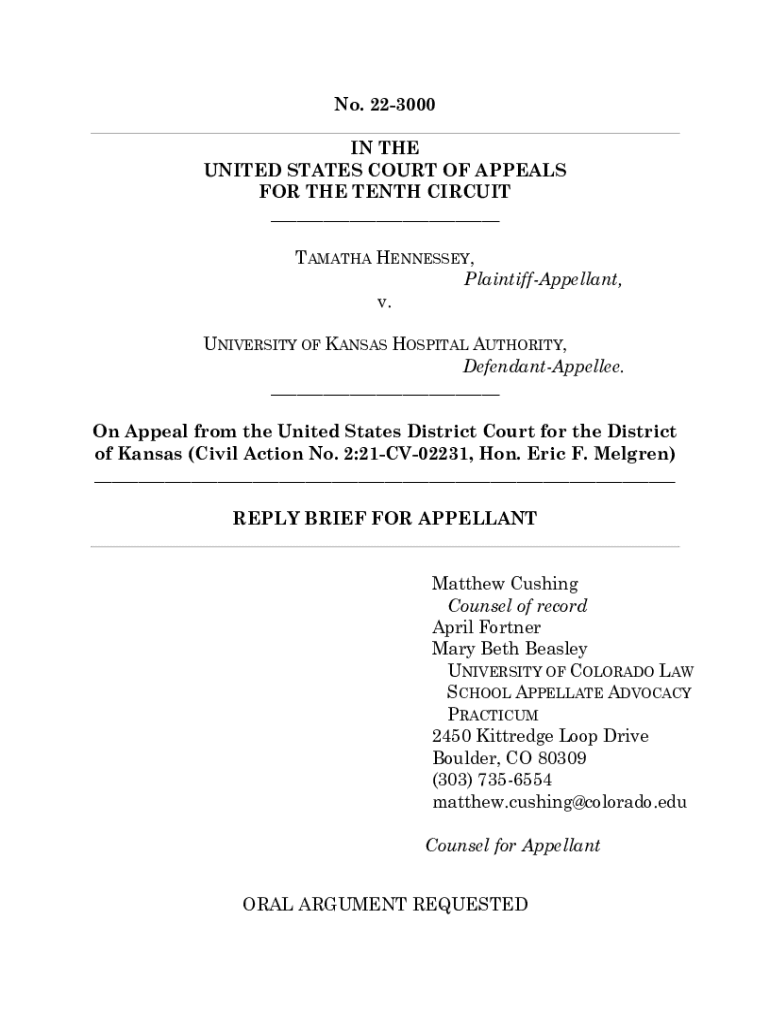 No. 22-3000

IN THE
UNITED STATES COURT OF APPEALS
FOR THE TENTH CIRCUIT

TAMATHA HENNESSEY,
Plaintiff-Appellant,
v.

UNIVERSITY OF KANSAS HOSPITAL AUTHORITY,
Defendant-Appellee.

On Appeal from the United States District Court for the District of Kansas (Civil Action No. 2:21-CV-02231, Hon. Eric F. Melgren)

REPLY BRIEF FOR APPELLANT

Matthew Cushing
Counsel of record
April Fortner
Mary Beth Beasley
UNIVERSITY OF COLORADO LAW SCHOOL APPELLATE ADVOCACY PRACTICUM
2450 Kittredge Loop Drive
Boulder, CO 80309
(303) 735-6554
matthew.cushing@colorado.edu

Counsel for Appellant

ORAL ARGUMENT REQUESTED